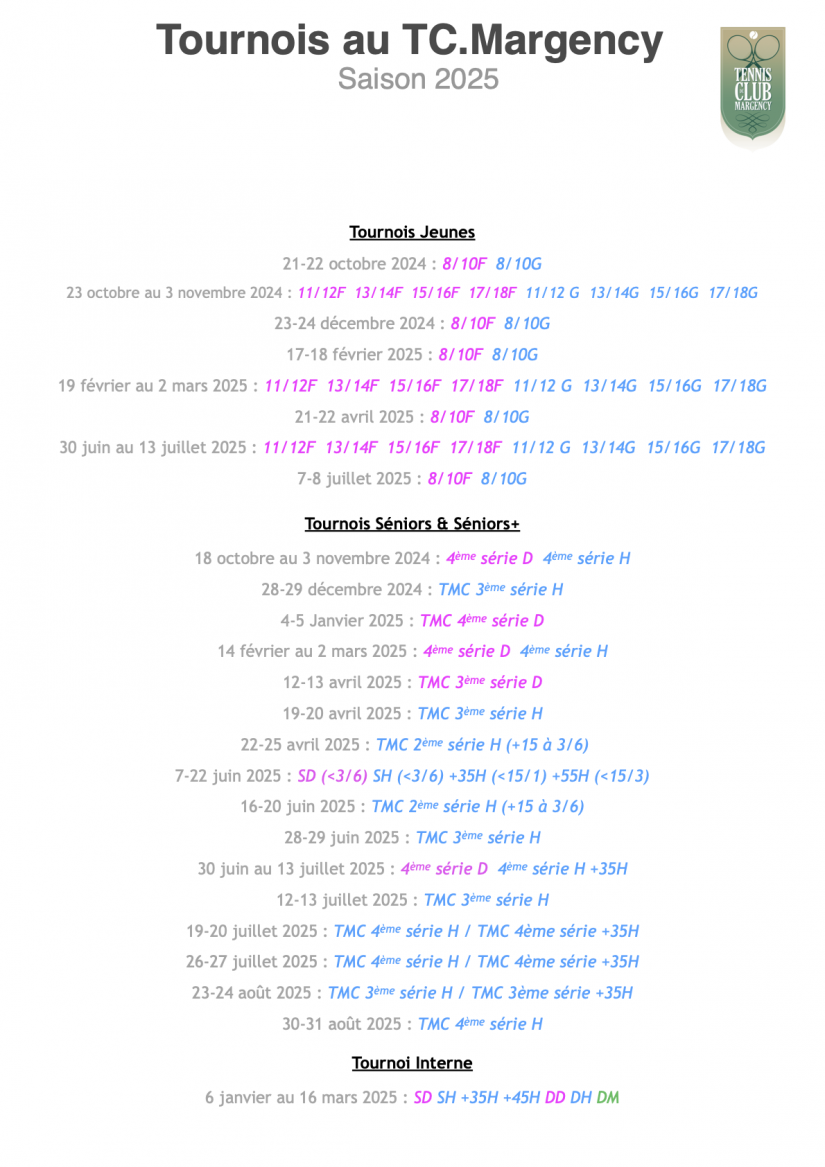 Tournois au TC.Margency
Saison 2025

TENNIS CLUB MARGENCY

Tournois Jeunes

21-22 octobre 2024 : 8/10F 8/10G

23 octobre au 3 novembre 2024 : 11/12F 13/14F 15/16F 17/18F 11/12 G 13/14G 15/16G 17/18G

23-24 décembre 2024 : 8/10F 8/10G

17-18 février 2025 : 8/10F 8/10G

19 février au 2 mars 2025 : 11/12F 13/14F 15/16F 17/18F 11/12 G 13/14G 15/16G 17/18G

21-22 avril 2025 : 8/10F 8/10G

30 juin au 13 juillet 2025 : 11/12F 13/14F 15/16F 17/18F 11/12 G 13/14G 15/16G 17/18G

7-8 juillet 2025 : 8/10F 8/10G

Tournois Séniors & Séniors+

18 octobre au 3 novembre 2024 : 4ème série D 4ème série H

28-29 décembre 2024 : TMC 3ème série H

4-5 Janvier 2025 : TMC 4ème série D

14 février au 2 mars 2025 : 4ème série D 4ème série H

12-13 avril 2025 : TMC 3ème série D

19-20 avril 2025 : TMC 3ème série H

22-25 avril 2025 : TMC 2ème série H (+15 à 3/6)

7-22 juin 2025 : SD (<3/6) SH (<3/6) +35H (<15/1) +55H (<15/3)

16-20 juin 2025 : TMC 2ème série H (+15 à 3/6)

28-29 juin 2025 : TMC 3ème série H

30 juin au 13 juillet 2025 : 4ème série D 4ème série H +35H

12-13 juillet 2025 : TMC 3ème série H

19-20 juillet 2025 : TMC 4ème série H / TMC 4ème série +35H

26-27 juillet 2025 : TMC 4ème série H / TMC 4ème série +35H

23-24 août 2025 : TMC 3ème série H / TMC 3ème série +35H

30-31 août 2025 : TMC 4ème série H

Tournoi Interne

6 janvier au 16 mars 2025 : SD SH +35H +45H DD DH DM